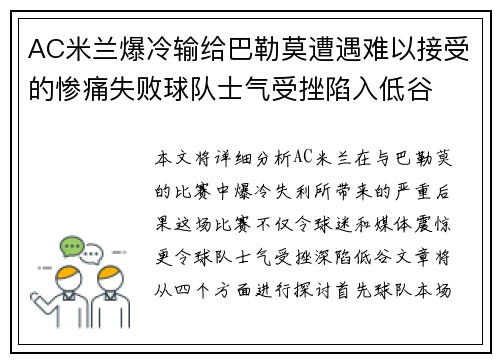 AC米兰爆冷输给巴勒莫遭遇难以接受的惨痛失败球队士气受挫陷入低谷

本文将详细分析AC米兰在与巴勒莫的比赛中爆冷失利所带来的严重后果这场比赛不仅令球迷和媒体震惊更令球队士气受挫深陷低谷文章将从四个方面进行探讨首先球队本场